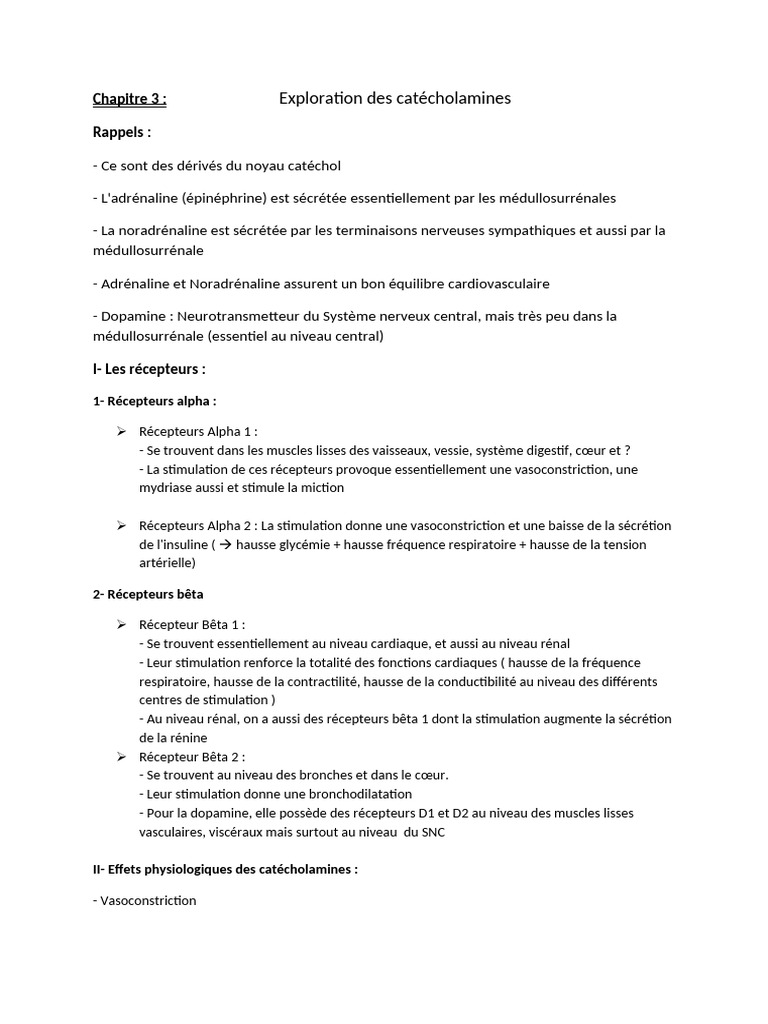 Chapitre 3 : Exploration des catécholamines

Rappels :

- Ce sont des dérivés du noyau catéchol

- L'adrénaline (épinéphrine) est sécrétée essentiellement par les médullosurrénales

- La noradrénaline est sécrétée par les terminaisons nerveuses sympathiques et aussi par la médullosurrénale

- Adrénaline et Noradrénaline assurent un bon équilibre cardiovasculaire

- Dopamine : Neurotransmetteur du Système nerveux central, mais très peu dans la médullosurrénale (essentiel au niveau central)

I- Les récepteurs :

1- Récepteurs alpha :

➢ Récepteurs Alpha 1 :
- Se trouvent dans les muscles lisses des vaisseaux, vessie, système digestif, cœur et ?
- La stimulation de ces récepteurs provoque essentiellement une vasoconstriction, une mydriase aussi et stimule la miction

➢ Récepteurs Alpha 2 : La stimulation donne une vasoconstriction et une baisse de la sécrétion de l'insuline ( → hausse glycémie + hausse fréquence respiratoire + hausse de la tension artérielle)

2- Récepteurs bêta

➢ Récepteur Bêta 1 :
- Se trouvent essentiellement au niveau cardiaque, et aussi au niveau rénal
- Leur stimulation renforce la totalité des fonctions cardiaques ( hausse de la fréquence respiratoire, hausse de la contractilité, hausse de la conductibilité au niveau des différents centres de stimulation )
- Au niveau rénal, on a aussi des récepteurs bêta 1 dont la stimulation augmente la sécrétion de la rénine
➢ Récepteur Bêta 2 :
- Se trouvent au niveau des bronches et dans le cœur.
- Leur stimulation donne une bronchodilatation
- Pour la dopamine, elle possède des récepteurs D1 et D2 au niveau des muscles lisses vasculaires, viscéraux mais surtout au niveau du SNC

II- Effets physiologiques des catécholamines :

- Vasoconstriction